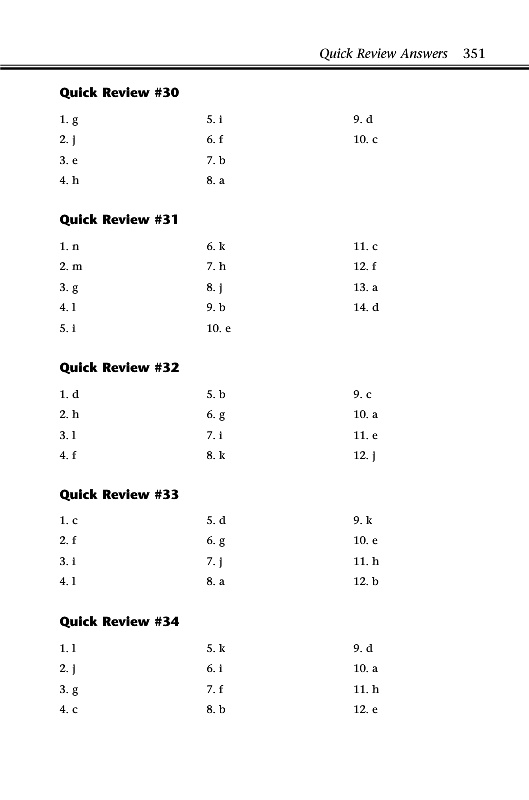 Quick Review Answers 351

Quick Review #30

1. g
2. j
3. e
4. h

5. i
6. f
7. b
8. a

9. d
10. c

Quick Review #31

1. n
2. m
3. g
4. l
5. i

6. k
7. h
8. j
9. b
10. e

11. c
12. f
13. a
14. d

Quick Review #32

1. d
2. h
3. l
4. f

5. b
6. g
7. i
8. k

9. c
10. a
11. e
12. j

Quick Review #33

1. c
2. f
3. i
4. l

5. d
6. g
7. j
8. a

9. k
10. e
11. h
12. b

Quick Review #34

1. l
2. j
3. g
4. c

5. k
6. i
7. f
8. b

9. d
10. a
11. h
12. e